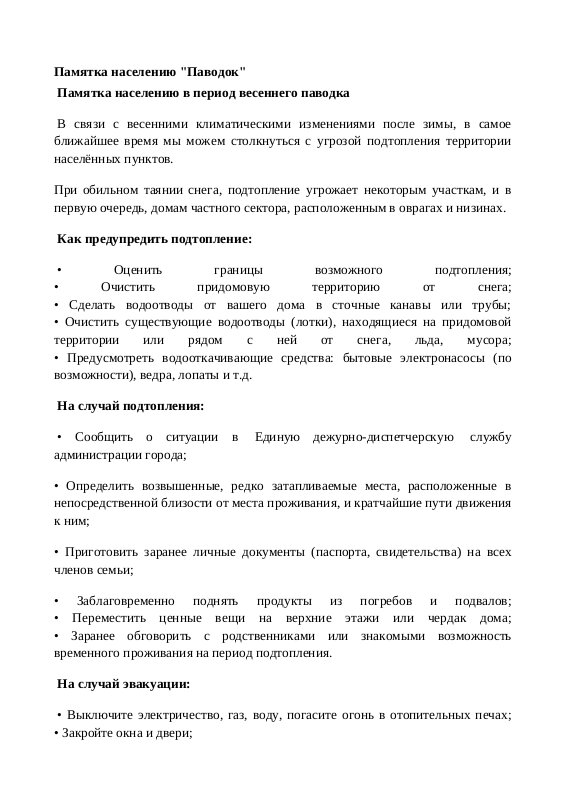 Памятка населению "Паводок"

Памятка населению в период весеннего паводка

В связи с весенними климатическими изменениями после зимы, в самое ближайшее время мы можем столкнуться с угрозой подтопления территории населённых пунктов.

При обильном таянии снега, подтопление угрожает некоторым участкам, и в первую очередь, домам частного сектора, расположенным в оврагах и низинах.

Как предупредить подтопление:

• Оценить границы возможного подтопления;
• Очистить придомовую территорию от снега;
• Сделать водоотводы от вашего дома в сточные канавы или трубы;
• Очистить существующие водоотводы (лотки), находящиеся на придомовой территории или рядом с ней от снега, льда, мусора;
• Предусмотреть водооткачивающие средства: бытовые электронасосы (по возможности), ведра, лопаты и т.д.

На случай подтопления:

• Сообщить о ситуации в Единую дежурно-диспетчерскую службу администрации города;

• Определить возвышенные, редко затапливаемые места, расположенные в непосредственной близости от места проживания, и кратчайшие пути движения к ним;

• Приготовить заранее личные документы (паспорта, свидетельства) на всех членов семьи;

• Заблаговременно поднять продукты из погребов и подвалов;
• Переместить ценные вещи на верхние этажи или чердак дома;
• Заранее обговорить с родственниками или знакомыми возможность временного проживания на период подтопления.

На случай эвакуации:

• Выключите электричество, газ, воду, погасите огонь в отопительных печах;
• Закройте окна и двери;